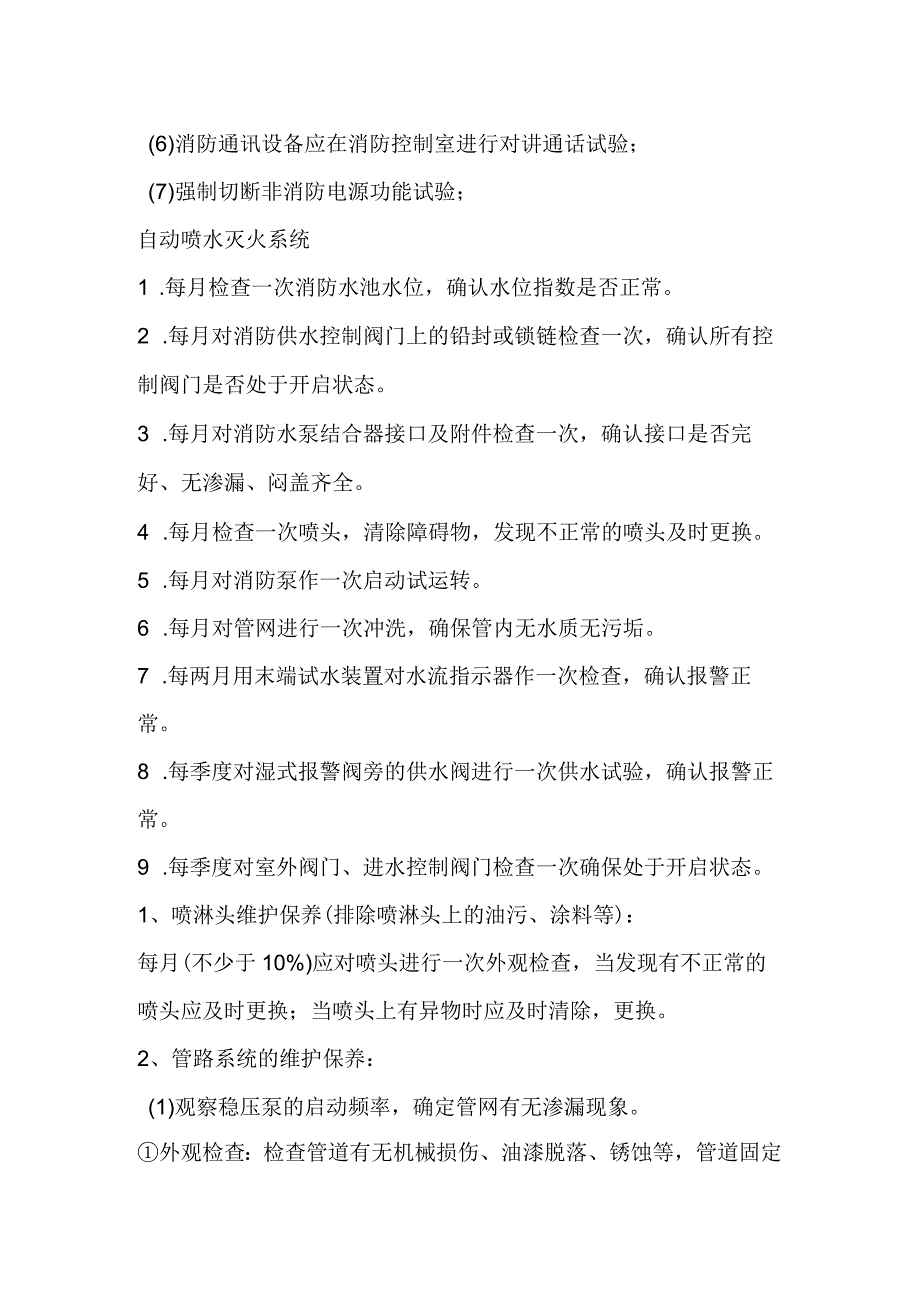 (6)消防通讯设备应在消防控制室进行对讲通话试验；

(7)强制切断非消防电源功能试验；

自动喷水灭火系统

1 .每月检查一次消防水池水位，确认水位指数是否正常。

2 .每月对消防供水控制阀门上的铅封或锁链检查一次，确认所有控制阀门是否处于开启状态。

3 .每月对消防水泵结合器接口及附件检查一次，确认接口是否完好、无渗漏、闷盖齐全。

4 .每月检查一次喷头，清除障碍物，发现不正常的喷头及时更换。

5 .每月对消防泵作一次启动试运转。

6 .每月对管网进行一次冲洗，确保管内无水质无污垢。

7 .每两月用末端试水装置对水流指示器作一次检查，确认报警正常。

8 .每季度对湿式报警阀旁的供水阀进行一次供水试验，确认报警正常。

9 .每季度对室外阀门、进水控制阀门检查一次确保处于开启状态。

1、喷淋头维护保养(排除喷淋头上的油污、涂料等)：

每月(不少于 10%)应对喷头进行一次外观检查，当发现有不正常的喷头应及时更换；当喷头上有异物时应及时清除，更换。

2、管路系统的维护保养：

(1)观察稳压泵的启动频率，确定管网有无渗漏现象。

①外观检查：检查管道有无机械损伤、油漆脱落、锈蚀等，管道固定